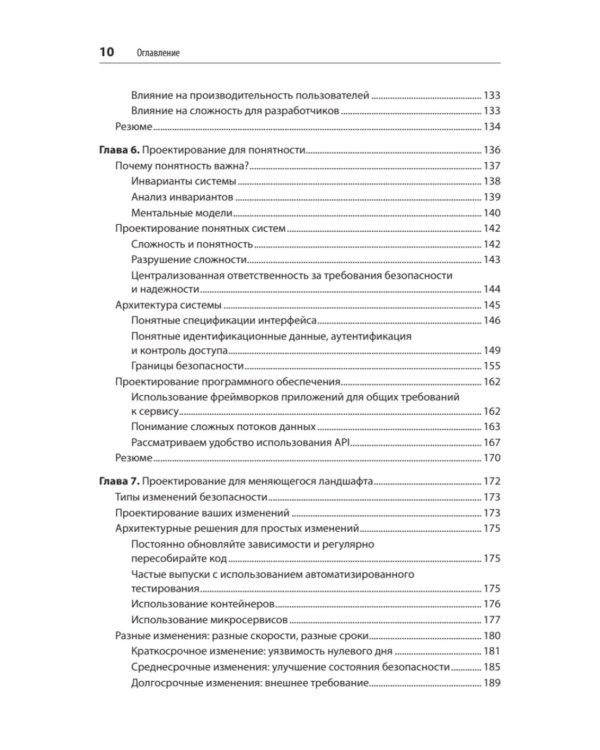 10 Оглавление

Влияние на производительность пользователей 133
Влияние на сложность для разработчиков 133
Резюме 134

Глава 6. Проектирование для понятности 136
Почему понятность важна? 137
Инварианты системы 138
Анализ инвариантов 139
Ментальные модели 140
Проектирование понятных систем 142
Сложность и понятность 142
Разрушение сложности 143
Централизованная ответственность за требования безопасности и надежности 144
Архитектура системы 145
Понятные спецификации интерфейса 146
Понятные идентификационные данные, аутентификация и контроль доступа 149
Границы безопасности 155
Проектирование программного обеспечения 162
Использование фреймворков приложений для общих требований к сервису 162
Понимание сложных потоков данных 163
Рассматриваем удобство использования API 167
Резюме 170

Глава 7. Проектирование для меняющегося ландшафта 172
Типы изменений безопасности 173
Проектирование ваших изменений 173
Архитектурные решения для простых изменений 175
Постоянно обновляйте зависимости и регулярно пересобирайте код 175
Частые выпуски с использованием автоматизированного тестирования 175
Использование контейнеров 176
Использование микросервисов 177
Разные изменения: разные скорости, разные сроки 180
Краткосрочное изменение: уязвимость нулевого дня 181
Среднесрочные изменения: улучшение состояния безопасности 185
Долгосрочные изменения: внешнее требование 189